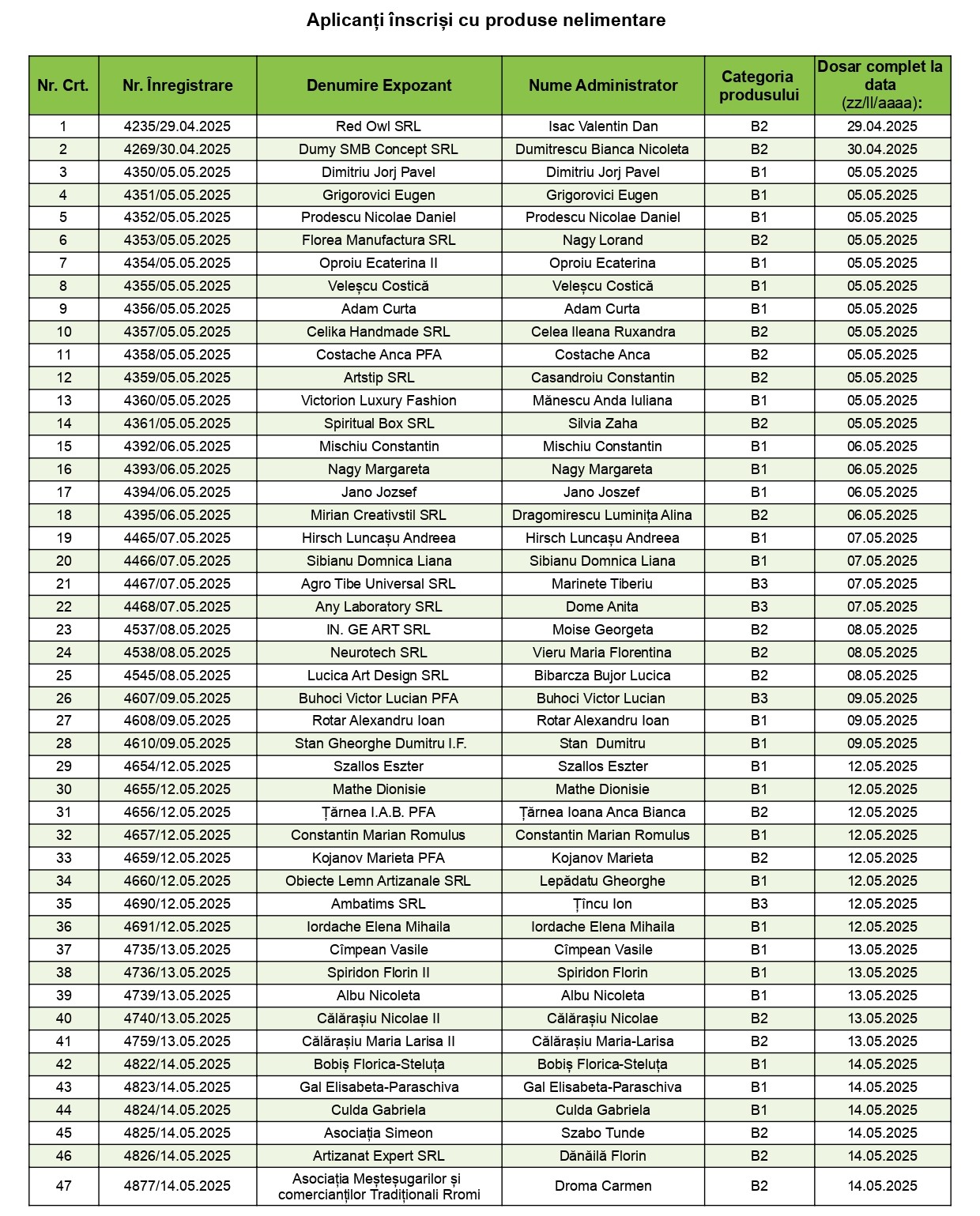 Aplicanți înscriși cu produse nelimentare

| Nr. Crt. | Nr. Înregistrare | Denumire Expozant | Nume Administrator | Categoria produsului | Dosar complet la data (zz/ll/aaaa): |
|---|---|---|---|---|---|
| 1 | 4235/29.04.2025 | Red Owl SRL | Isac Valentin Dan | B2 | 29.04.2025 |
| 2 | 4269/30.04.2025 | Dumy SMB Concept SRL | Dumitrescu Bianca Nicoleta | B2 | 30.04.2025 |
| 3 | 4350/05.05.2025 | Dimitriu Jorj Pavel | Dimitriu Jorj Pavel | B1 | 05.05.2025 |
| 4 | 4351/05.05.2025 | Grigorovici Eugen | Grigorovici Eugen | B1 | 05.05.2025 |
| 5 | 4352/05.05.2025 | Prodescu Nicolae Daniel | Prodescu Nicolae Daniel | B1 | 05.05.2025 |
| 6 | 4353/05.05.2025 | Florea Manufactura SRL | Nagy Lorand | B2 | 05.05.2025 |
| 7 | 4354/05.05.2025 | Oproiu Ecaterina II | Oproiu Ecaterina | B1 | 05.05.2025 |
| 8 | 4355/05.05.2025 | Veleșcu Costică | Veleșcu Costică | B1 | 05.05.2025 |
| 9 | 4356/05.05.2025 | Adam Curta | Adam Curta | B1 | 05.05.2025 |
| 10 | 4357/05.05.2025 | Celika Handmade SRL | Celea Ileana Ruxandra | B2 | 05.05.2025 |
| 11 | 4358/05.05.2025 | Costache Anca PFA | Costache Anca | B2 | 05.05.2025 |
| 12 | 4359/05.05.2025 | Artstip SRL | Casandroiu Constantin | B2 | 05.05.2025 |
| 13 | 4360/05.05.2025 | Victorion Luxury Fashion | Mănescu Anda Iuliana | B1 | 05.05.2025 |
| 14 | 4361/05.05.2025 | Spiritual Box SRL | Silvia Zaha | B2 | 05.05.2025 |
| 15 | 4392/06.05.2025 | Mischiu Constantin | Mischiu Constantin | B1 | 06.05.2025 |
| 16 | 4393/06.05.2025 | Nagy Margareta | Nagy Margareta | B1 | 06.05.2025 |
| 17 | 4394/06.05.2025 | Jano Jozsef | Jano Jozsef | B1 | 06.05.2025 |
| 18 | 4395/06.05.2025 | Mirian Creativstil SRL | Dragomirescu Luminița Alina | B2 | 06.05.2025 |
| 19 | 4465/07.05.2025 | Hirsch Luncașu Andreea | Hirsch Luncașu Andreea | B1 | 07.05.2025 |
| 20 | 4466/07.05.2025 | Sibianu Domnica Liana | Sibianu Domnica Liana | B1 | 07.05.2025 |
| 21 | 4467/07.05.2025 | Agro Tibe Universal SRL | Marinete Tiberiu | B3 | 07.05.2025 |
| 22 | 4468/07.05.2025 | Any Laboratory SRL | Dome Anita | B3 | 07.05.2025 |
| 23 | 4537/08.05.2025 | IN. GE ART SRL | Moise Georgeta | B2 | 08.05.2025 |
| 24 | 4538/08.05.2025 | Neurotech SRL | Vieru Maria Florentina | B2 | 08.05.2025 |
| 25 | 4545/08.05.2025 | Lucica Art Design SRL | Bibarcza Bujor Lucica | B2 | 08.05.2025 |
| 26 | 4607/09.05.2025 | Buhoci Victor Lucian PFA | Buhoci Victor Lucian | B3 | 09.05.2025 |
| 27 | 4608/09.05.2025 | Rotar Alexandru Ioan | Rotar Alexandru Ioan | B1 | 09.05.2025 |
| 28 | 4610/09.05.2025 | Stan Gheorghe Dumitru I.F. | Stan Dumitru | B1 | 09.05.2025 |
| 29 | 4654/12.05.2025 | Szallos Eszter | Szallos Eszter | B1 | 12.05.2025 |
| 30 | 4655/12.05.2025 | Mathe Dionisie | Mathe Dionisie | B1 | 12.05.2025 |
| 31 | 4656/12.05.2025 | Țărnea I.A.B. PFA | Țărnea Ioana Anca Bianca | B2 | 12.05.2025 |
| 32 | 4657/12.05.2025 | Constantin Marian Romulus | Constantin Marian Romulus | B1 | 12.05.2025 |
| 33 | 4659/12.05.2025 | Kojanov Marieta PFA | Kojanov Marieta | B2 | 12.05.2025 |
| 34 | 4660/12.05.2025 | Obiecte Lemn Artizanale SRL | Lepădatu Gheorghe | B1 | 12.05.2025 |
| 35 | 4690/12.05.2025 | Ambatims SRL | Țincu Ion | B3 | 12.05.2025 |
| 36 | 4691/12.05.2025 | Iordache Elena Mihaila | Iordache Elena Mihaila | B1 | 12.05.2025 |
| 37 | 4735/13.05.2025 | Cîmpean Vasile | Cîmpean Vasile | B1 | 13.05.2025 |
| 38 | 4736/13.05.2025 | Spiridon Florin II | Spiridon Florin | B1 | 13.05.2025 |
| 39 | 4739/13.05.2025 | Albu Nicoleta | Albu Nicoleta | B1 | 13.05.2025 |
| 40 | 4740/13.05.2025 | Călărașiu Nicolae II | Călărașiu Nicolae | B2 | 13.05.2025 |
| 41 | 4759/13.05.2025 | Călărașiu Maria Larisa II | Călărașiu Maria-Larisa | B2 | 13.05.2025 |
| 42 | 4822/14.05.2025 | Bobiș Florica-Steluța | Bobiș Florica-Steluța | B1 | 14.05.2025 |
| 43 | 4823/14.05.2025 | Gal Elisabeta-Paraschiva | Gal Elisabeta-Paraschiva | B1 | 14.05.2025 |
| 44 | 4824/14.05.2025 | Culda Gabriela | Culda Gabriela | B1 | 14.05.2025 |
| 45 | 4825/14.05.2025 | Asociația Simeon | Szabo Tunde | B2 | 14.05.2025 |
| 46 | 4826/14.05.2025 | Artizanat Expert SRL | Dănăilă Florin | B2 | 14.05.2025 |
| 47 | 4877/14.05.2025 | Asociația Meșteșugarilor și comercianților Tradiționali Rromi | Droma Carmen | B2 | 14.05.2025 |